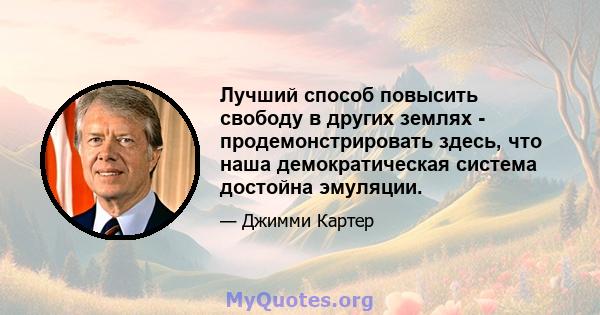 Лучший способ повысить свободу в других землях - продемонстрировать здесь, что наша демократическая система достойна эмуляции.

— Джимми Картер

MyQuotes.org